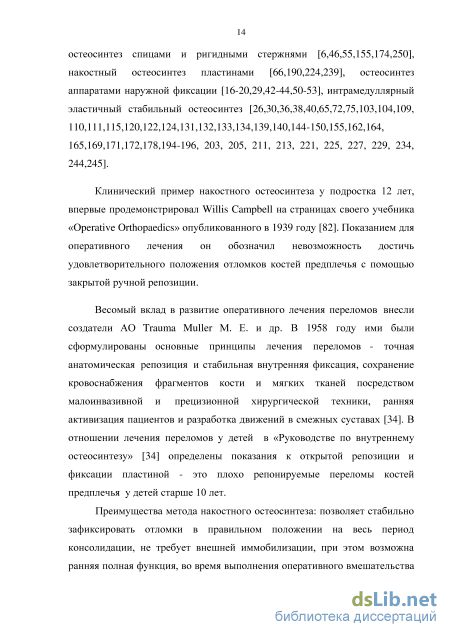 14

остеосинтез спицами и ригидными стержнями [6,46,55,155,174,250], накостный остеосинтез пластинами [66,190,224,239], остеосинтез аппаратами наружной фиксации [16-20,29,42-44,50-53], интрамедуллярный эластичный стабильный остеосинтез [26,30,36,38,40,65,72,75,103,104,109, 110,111,115,120,122,124,131,132,133,134,139,140,144-150,155,162,164, 165,169,171,172,178,194-196, 203, 205, 211, 213, 221, 225, 227, 229, 234, 244,245].

Клинический пример накостного остеосинтеза у подростка 12 лет, впервые продемонстрировал Willis Campbell на страницах своего учебника «Operative Orthopaedics» опубликованного в 1939 году [82]. Показанием для оперативного лечения он обозначил невозможность достичь удовлетворительного положения отломков костей предплечья с помощью закрытой ручной репозиции.

Весомый вклад в развитие оперативного лечения переломов внесли создатели AO Trauma Muller M. E. и др. В 1958 году ими были сформулированы основные принципы лечения переломов - точная анатомическая репозиция и стабильная внутренняя фиксация, сохранение кровоснабжения фрагментов кости и мягких тканей посредством малоинвазивной и прецизионной хирургической техники, ранняя активизация пациентов и разработка движений в смежных суставах [34]. В отношении лечения переломов у детей в «Руководстве по внутреннему остеосинтезу» [34] определены показания к открытой репозиции и фиксации пластиной - это плохо репонируемые переломы костей предплечья у детей старше 10 лет.

Преимущества метода накостного остеосинтеза: позволяет стабильно зафиксировать отломки в правильном положении на весь период консолидации, не требует внешней иммобилизации, при этом возможна ранняя полная функция, во время выполнения оперативного вмешательства

dsLib.net
библиотека диссертаций